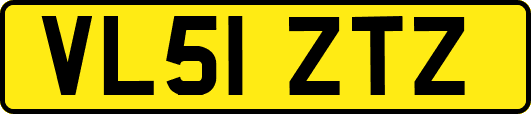 VL51 ZTZ